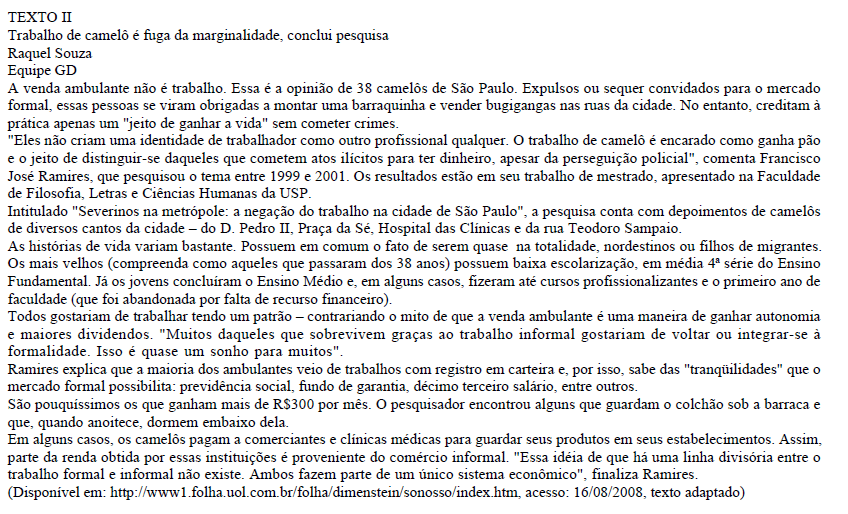 TEXTO II
Trabalho de camelô é fuga da marginalidade, conclui pesquisa
Raquel Souza
Equipe GD
A venda ambulante não é trabalho. Essa é a opinião de 38 camelôs de São Paulo. Expulsos ou sequer convidados para o mercado formal, essas pessoas se viram obrigadas a montar uma barraquinha e vender bugigangas nas ruas da cidade. No entanto, creditam à prática apenas um "jeito de ganhar a vida" sem cometer crimes.
"Eles não criam uma identidade de trabalhador como outro profissional qualquer. O trabalho de camelô é encarado como ganha pão e o jeito de distinguir-se daqueles que cometem atos ilícitos para ter dinheiro, apesar da perseguição policial", comenta Francisco José Ramires, que pesquisou o tema entre 1999 e 2001. Os resultados estão em seu trabalho de mestrado, apresentado na Faculdade de Filosofia, Letras e Ciências Humanas da USP.
Intitulado "Severinos na metrópole: a negação do trabalho na cidade de São Paulo", a pesquisa conta com depoimentos de camelôs de diversos cantos da cidade – do D. Pedro II, Praça da Sé, Hospital das Clínicas e da rua Teodoro Sampaio.
As histórias de vida variam bastante. Possuem em comum o fato de serem quase na totalidade, nordestinos ou filhos de migrantes. Os mais velhos (compreenda como aqueles que passaram dos 38 anos) possuem baixa escolarização, em média 4ª série do Ensino Fundamental. Já os jovens concluíram o Ensino Médio e, em alguns casos, fizeram até cursos profissionalizantes e o primeiro ano de faculdade (que foi abandonada por falta de recurso financeiro).
Todos gostariam de trabalhar tendo um patrão – contrariando o mito de que a venda ambulante é uma maneira de ganhar autonomia e maiores dividendos. "Muitos daqueles que sobrevivem graças ao trabalho informal gostariam de voltar ou integrar-se à formalidade. Isso é quase um sonho para muitos".
Ramires explica que a maioria dos ambulantes veio de trabalhos com registro em carteira e, por isso, sabe das "tranqüilidades" que o mercado formal possibilita: previdência social, fundo de garantia, décimo terceiro salário, entre outros.
São pouquíssimos os que ganham mais de R$300 por mês. O pesquisador encontrou alguns que guardam o colchão sob a barraca e que, quando anoitece, dormem embaixo dela.
Em alguns casos, os camelôs pagam a comerciantes e clínicas médicas para guardar seus produtos em seus estabelecimentos. Assim, parte da renda obtida por essas instituições é proveniente do comércio informal. "Essa idéia de que há uma linha divisória entre o trabalho formal e informal não existe. Ambos fazem parte de um único sistema econômico", finaliza Ramires.
(Disponível em: http://www1.folha.uol.com.br/folha/dimenstein/sonosso/index.htm, acesso: 16/08/2008, texto adaptado)